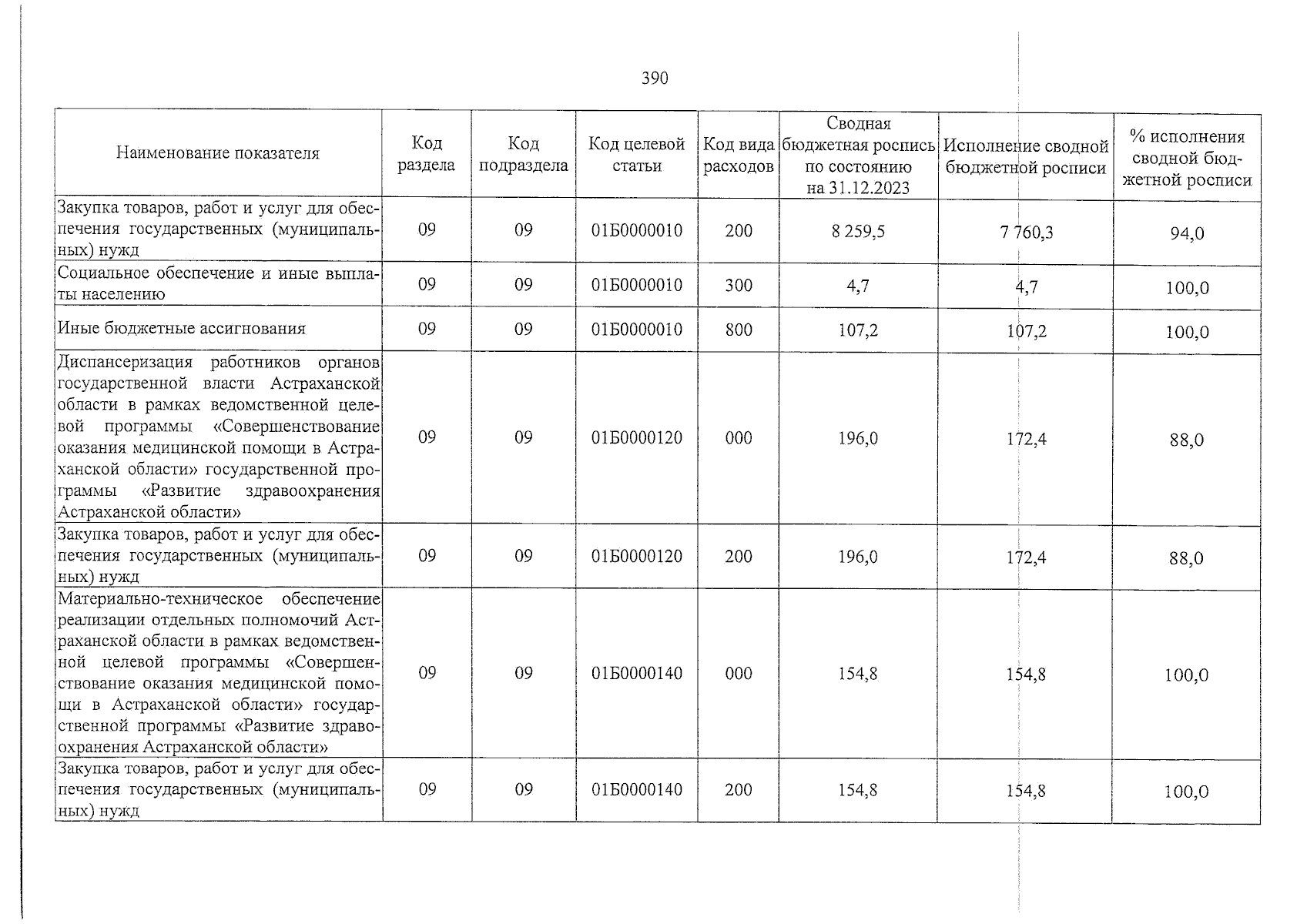 390

| Наименование показателя | Код раздела | Код подраздела | Код целевой статьи | Код вида расходов | Сводная бюджетная роспись по состоянию на 31.12.2023 | Исполнение сводной бюджетной росписи | % исполнения сводной бюджетной росписи |
|---|---|---|---|---|---|---|---|
| Закупка товаров, работ и услуг для обеспечения государственных (муниципальных) нужд | 09 | 09 | 01Б0000010 | 200 | 8 259,5 | 7 760,3 | 94,0 |
| Социальное обеспечение и иные выплаты населению | 09 | 09 | 01Б0000010 | 300 | 4,7 | 4,7 | 100,0 |
| Иные бюджетные ассигнования | 09 | 09 | 01Б0000010 | 800 | 107,2 | 107,2 | 100,0 |
| Диспансеризация работников органов государственной власти Астраханской области в рамках ведомственной целевой программы «Совершенствование оказания медицинской помощи в Астраханской области» государственной программы «Развитие здравоохранения Астраханской области» | 09 | 09 | 01Б0000120 | 000 | 196,0 | 172,4 | 88,0 |
| Закупка товаров, работ и услуг для обеспечения государственных (муниципальных) нужд | 09 | 09 | 01Б0000120 | 200 | 196,0 | 172,4 | 88,0 |
| Материально-техническое обеспечение реализации отдельных полномочий Астраханской области в рамках ведомственной целевой программы «Совершенствование оказания медицинской помощи в Астраханской области» государственной программы «Развитие здравоохранения Астраханской области» | 09 | 09 | 01Б0000140 | 000 | 154,8 | 154,8 | 100,0 |
| Закупка товаров, работ и услуг для обеспечения государственных (муниципальных) нужд | 09 | 09 | 01Б0000140 | 200 | 154,8 | 154,8 | 100,0 |